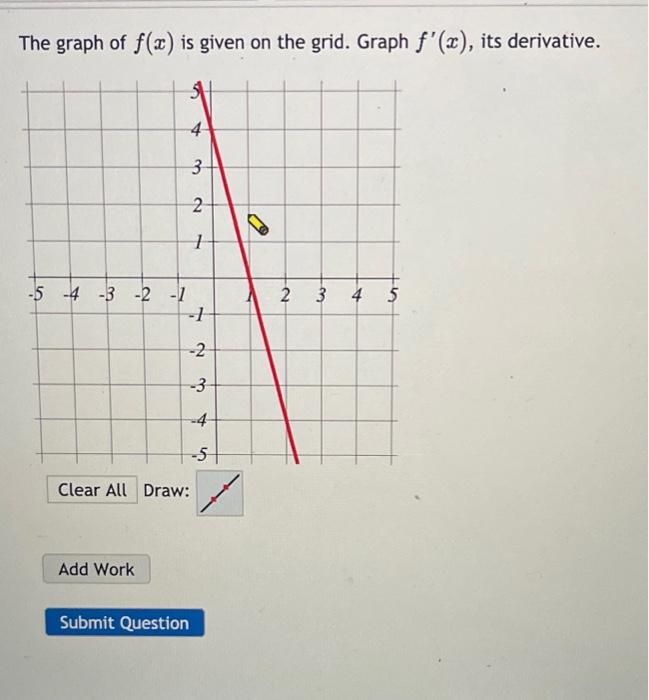 The graph of $f(x)$ is given on the grid. Graph $f'(x)$, its derivative.

5
4
3
2
1
-5 -4 -3 -2 -1
1 2 3 4 5
-1
-2
-3
-4
-5

Clear All Draw:

Add Work

Submit Question